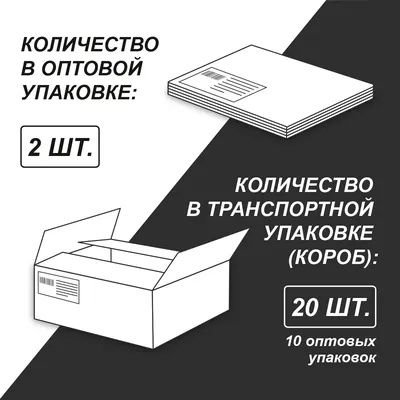 КОЛИЧЕСТВО В ОПТОВОЙ УПАКОВКЕ:

2 ШТ.

КОЛИЧЕСТВО В ТРАНСПОРТНОЙ УПАКОВКЕ (КОРОБ):

20 ШТ.

10 оптовых упаковок